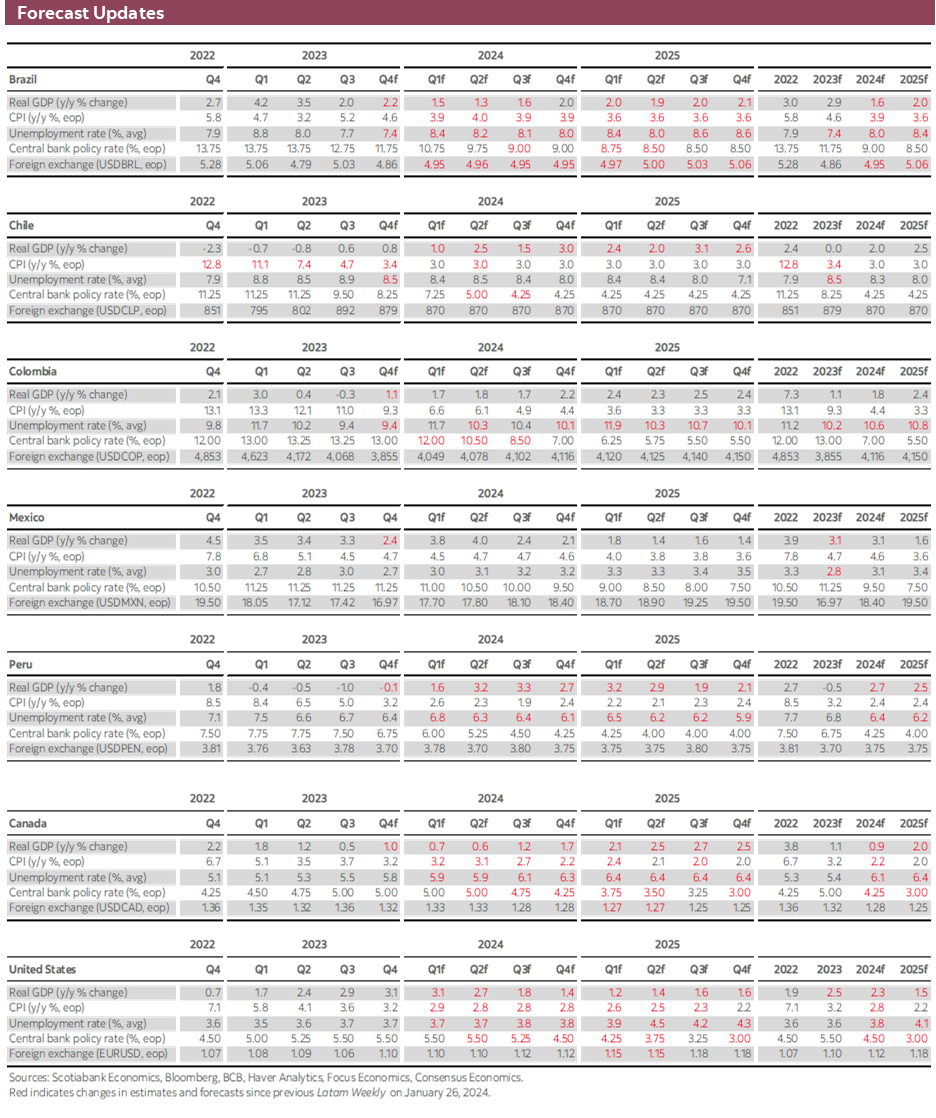 Forecast Updates

| | 2022 | 2023 | | | | 2024 | | | | 2025 | | | | | | | |
|---|---|---|---|---|---|---|---|---|---|---|---|---|---|---|---|---|---|
| Brazil | Q4 | Q1 | Q2 | Q3 | Q4f | Q1f | Q2f | Q3f | Q4f | Q1f | Q2f | Q3f | Q4f | 2022 | 2023f | 2024f | 2025f |
| Real GDP (y/y % change) | 2.7 | 4.2 | 3.5 | 2.0 | 2.2 | 1.5 | 1.3 | 1.6 | 2.0 | 2.0 | 1.9 | 2.0 | 2.1 | 3.0 | 2.9 | 1.6 | 2.0 |
| CPI (y/y %, eop) | 5.8 | 4.7 | 3.2 | 5.2 | 4.6 | 3.9 | 4.0 | 3.9 | 3.9 | 3.6 | 3.6 | 3.6 | 3.6 | 5.8 | 4.6 | 3.9 | 3.6 |
| Unemployment rate (%, avg) | 7.9 | 8.8 | 8.0 | 7.7 | 7.4 | 8.4 | 8.2 | 8.1 | 8.0 | 8.4 | 8.0 | 8.6 | 8.6 | 7.9 | 7.4 | 8.0 | 8.4 |
| Central bank policy rate (%, eop) | 13.75 | 13.75 | 13.75 | 12.75 | 11.75 | 10.75 | 9.75 | 9.00 | 9.00 | 8.75 | 8.50 | 8.50 | 8.50 | 13.75 | 11.75 | 9.00 | 8.50 |
| Foreign exchange (USDBRL, eop) | 5.28 | 5.06 | 4.79 | 5.03 | 4.86 | 4.95 | 4.96 | 4.95 | 4.95 | 4.97 | 5.00 | 5.03 | 5.06 | 5.28 | 4.86 | 4.95 | 5.06 |

| | 2022 | 2023 | | | | 2024 | | | | 2025 | | | | | | | |
|---|---|---|---|---|---|---|---|---|---|---|---|---|---|---|---|---|---|
| Chile | Q4 | Q1 | Q2 | Q3 | Q4f | Q1f | Q2f | Q3f | Q4f | Q1f | Q2f | Q3f | Q4f | 2022 | 2023f | 2024f | 2025f |
| Real GDP (y/y % change) | -2.3 | -0.7 | -0.8 | 0.6 | 0.8 | 1.0 | 2.5 | 1.5 | 3.0 | 2.4 | 2.0 | 3.1 | 2.6 | 2.4 | 0.0 | 2.0 | 2.5 |
| CPI (y/y %, eop) | 12.8 | 11.1 | 7.4 | 4.7 | 3.4 | 3.0 | 3.0 | 3.0 | 3.0 | 3.0 | 3.0 | 3.0 | 3.0 | 12.8 | 3.4 | 3.0 | 3.0 |
| Unemployment rate (%, avg) | 7.9 | 8.8 | 8.5 | 8.9 | 8.5 | 8.4 | 8.5 | 8.4 | 8.0 | 8.4 | 8.4 | 8.0 | 7.1 | 7.9 | 8.5 | 8.3 | 8.0 |
| Central bank policy rate (%, eop) | 11.25 | 11.25 | 11.25 | 9.50 | 8.25 | 7.25 | 5.00 | 4.25 | 4.25 | 4.25 | 4.25 | 4.25 | 4.25 | 11.25 | 8.25 | 4.25 | 4.25 |
| Foreign exchange (USDCLP, eop) | 851 | 795 | 802 | 892 | 879 | 870 | 870 | 870 | 870 | 870 | 870 | 870 | 870 | 851 | 879 | 870 | 870 |

| | 2022 | 2023 | | | | 2024 | | | | 2025 | | | | | | | |
|---|---|---|---|---|---|---|---|---|---|---|---|---|---|---|---|---|---|
| Colombia | Q4 | Q1 | Q2 | Q3 | Q4f | Q1f | Q2f | Q3f | Q4f | Q1f | Q2f | Q3f | Q4f | 2022 | 2023f | 2024f | 2025f |
| Real GDP (y/y % change) | 2.1 | 3.0 | 0.4 | -0.3 | 1.1 | 1.7 | 1.8 | 1.7 | 2.2 | 2.4 | 2.3 | 2.5 | 2.4 | 7.3 | 1.1 | 1.8 | 2.4 |
| CPI (y/y %, eop) | 13.1 | 13.3 | 12.1 | 11.0 | 9.3 | 6.6 | 6.1 | 4.9 | 4.4 | 3.6 | 3.3 | 3.3 | 3.3 | 13.1 | 9.3 | 4.4 | 3.3 |
| Unemployment rate (%, avg) | 9.8 | 11.7 | 10.2 | 9.4 | 9.4 | 11.7 | 10.3 | 10.4 | 10.1 | 11.9 | 10.3 | 10.7 | 10.1 | 11.2 | 10.2 | 10.6 | 10.8 |
| Central bank policy rate (%, eop) | 12.00 | 13.00 | 13.25 | 13.25 | 13.00 | 12.00 | 10.50 | 8.50 | 7.00 | 6.25 | 5.75 | 5.50 | 5.50 | 12.00 | 13.00 | 7.00 | 5.50 |
| Foreign exchange (USDCOP, eop) | 4,853 | 4,623 | 4,172 | 4,068 | 3,855 | 4,049 | 4,078 | 4,102 | 4,116 | 4,120 | 4,125 | 4,140 | 4,150 | 4,853 | 3,855 | 4,116 | 4,150 |

| | 2022 | 2023 | | | | 2024 | | | | 2025 | | | | | | | |
|---|---|---|---|---|---|---|---|---|---|---|---|---|---|---|---|---|---|
| Mexico | Q4 | Q1 | Q2 | Q3 | Q4f | Q1f | Q2f | Q3f | Q4f | Q1f | Q2f | Q3f | Q4f | 2022 | 2023f | 2024f | 2025f |
| Real GDP (y/y % change) | 4.5 | 3.5 | 3.4 | 3.3 | 2.4 | 3.8 | 4.0 | 2.4 | 2.1 | 1.8 | 1.4 | 1.6 | 1.4 | 3.9 | 3.1 | 3.1 | 1.6 |
| CPI (y/y %, eop) | 7.8 | 6.8 | 5.1 | 4.5 | 4.7 | 4.5 | 4.7 | 4.7 | 4.6 | 4.0 | 3.8 | 3.8 | 3.6 | 7.8 | 4.7 | 4.6 | 3.6 |
| Unemployment rate (%, avg) | 3.0 | 2.7 | 2.8 | 3.0 | 2.7 | 3.0 | 3.1 | 3.2 | 3.2 | 3.3 | 3.3 | 3.4 | 3.5 | 3.3 | 2.8 | 3.1 | 3.4 |
| Central bank policy rate (%, eop) | 10.50 | 11.25 | 11.25 | 11.25 | 11.25 | 11.00 | 10.50 | 10.00 | 9.50 | 9.00 | 8.50 | 8.00 | 7.50 | 10.50 | 11.25 | 9.50 | 7.50 |
| Foreign exchange (USDMXN, eop) | 19.50 | 18.05 | 17.12 | 17.42 | 16.97 | 17.70 | 17.80 | 18.10 | 18.40 | 18.70 | 18.90 | 19.25 | 19.50 | 19.50 | 16.97 | 18.40 | 19.50 |

| | 2022 | 2023 | | | | 2024 | | | | 2025 | | | | | | | |
|---|---|---|---|---|---|---|---|---|---|---|---|---|---|---|---|---|---|
| Peru | Q4 | Q1 | Q2 | Q3 | Q4f | Q1f | Q2f | Q3f | Q4f | Q1f | Q2f | Q3f | Q4f | 2022 | 2023f | 2024f | 2025f |
| Real GDP (y/y % change) | 1.8 | -0.4 | -0.5 | -1.0 | -0.1 | 1.6 | 3.2 | 3.3 | 2.7 | 3.2 | 2.9 | 1.9 | 2.1 | 2.7 | -0.5 | 2.7 | 2.5 |
| CPI (y/y %, eop) | 8.5 | 8.4 | 6.5 | 5.0 | 3.2 | 2.6 | 2.3 | 1.9 | 2.4 | 2.2 | 2.1 | 2.3 | 2.4 | 8.5 | 3.2 | 2.4 | 2.4 |
| Unemployment rate (%, avg) | 7.1 | 7.5 | 6.6 | 6.7 | 6.4 | 6.8 | 6.3 | 6.4 | 6.1 | 6.5 | 6.2 | 6.2 | 5.9 | 7.7 | 6.8 | 6.4 | 6.2 |
| Central bank policy rate (%, eop) | 7.50 | 7.75 | 7.75 | 7.50 | 6.75 | 6.00 | 5.25 | 4.50 | 4.25 | 4.25 | 4.00 | 4.00 | 4.00 | 7.50 | 6.75 | 4.25 | 4.00 |
| Foreign exchange (USDPEN, eop) | 3.81 | 3.76 | 3.63 | 3.78 | 3.70 | 3.78 | 3.70 | 3.80 | 3.75 | 3.75 | 3.75 | 3.80 | 3.75 | 3.81 | 3.70 | 3.75 | 3.75 |

| | 2022 | 2023 | | | | 2024 | | | | 2025 | | | | | | | |
|---|---|---|---|---|---|---|---|---|---|---|---|---|---|---|---|---|---|
| Canada | Q4 | Q1 | Q2 | Q3 | Q4f | Q1f | Q2f | Q3f | Q4f | Q1f | Q2f | Q3f | Q4f | 2022 | 2023f | 2024f | 2025f |
| Real GDP (y/y % change) | 2.2 | 1.8 | 1.2 | 0.5 | 1.0 | 0.7 | 0.6 | 1.2 | 1.7 | 2.1 | 2.5 | 2.7 | 2.5 | 3.8 | 1.1 | 0.9 | 2.0 |
| CPI (y/y %, eop) | 6.7 | 5.1 | 3.5 | 3.7 | 3.2 | 3.2 | 3.1 | 2.7 | 2.2 | 2.4 | 2.1 | 2.0 | 2.0 | 6.7 | 3.2 | 2.2 | 2.0 |
| Unemployment rate (%, avg) | 5.1 | 5.1 | 5.3 | 5.5 | 5.8 | 5.9 | 5.9 | 6.1 | 6.3 | 6.4 | 6.4 | 6.4 | 6.4 | 5.3 | 5.4 | 6.1 | 6.4 |
| Central bank policy rate (%, eop) | 4.25 | 4.50 | 4.75 | 5.00 | 5.00 | 5.00 | 5.00 | 4.75 | 4.25 | 3.75 | 3.50 | 3.25 | 3.00 | 4.25 | 5.00 | 4.25 | 3.00 |
| Foreign exchange (USDCAD, eop) | 1.36 | 1.35 | 1.32 | 1.36 | 1.32 | 1.33 | 1.33 | 1.28 | 1.28 | 1.27 | 1.27 | 1.25 | 1.25 | 1.36 | 1.32 | 1.28 | 1.25 |

| | 2022 | 2023 | | | | 2024 | | | | 2025 | | | | | | | |
|---|---|---|---|---|---|---|---|---|---|---|---|---|---|---|---|---|---|
| United States | Q4 | Q1 | Q2 | Q3 | Q4 | Q1f | Q2f | Q3f | Q4f | Q1f | Q2f | Q3f | Q4f | 2022 | 2023 | 2024f | 2025f |
| Real GDP (y/y % change) | 0.7 | 1.7 | 2.4 | 2.9 | 3.1 | 3.1 | 2.7 | 1.8 | 1.4 | 1.2 | 1.4 | 1.6 | 1.6 | 1.9 | 2.5 | 2.3 | 1.5 |
| CPI (y/y %, eop) | 7.1 | 5.8 | 4.1 | 3.6 | 3.2 | 2.9 | 2.8 | 2.8 | 2.8 | 2.6 | 2.5 | 2.3 | 2.2 | 7.1 | 3.2 | 2.8 | 2.2 |
| Unemployment rate (%, avg) | 3.6 | 3.5 | 3.6 | 3.7 | 3.7 | 3.7 | 3.7 | 3.8 | 3.8 | 3.9 | 4.5 | 4.2 | 4.3 | 3.6 | 3.6 | 3.8 | 4.1 |
| Central bank policy rate (%, eop) | 4.50 | 5.00 | 5.25 | 5.50 | 5.50 | 5.50 | 5.50 | 5.25 | 4.50 | 4.25 | 3.75 | 3.25 | 3.00 | 4.50 | 5.50 | 4.50 | 3.00 |
| Foreign exchange (EURUSD, eop) | 1.07 | 1.08 | 1.09 | 1.06 | 1.10 | 1.10 | 1.10 | 1.12 | 1.12 | 1.15 | 1.15 | 1.18 | 1.18 | 1.07 | 1.10 | 1.12 | 1.18 |

Sources: Scotiabank Economics, Bloomberg, BCB, Haver Analytics, Focus Economics, Consensus Economics.
Red indicates changes in estimates and forecasts since previous Latam Weekly on January 26, 2024.